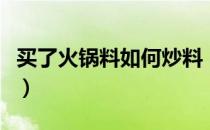 买了火锅料如何炒料
）